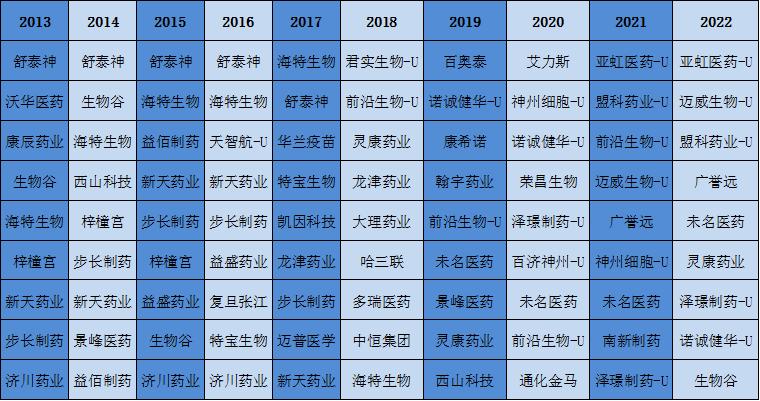 | 2013 | 2014 | 2015 | 2016 | 2017 | 2018 | 2019 | 2020 | 2021 | 2022 |
|---|---|---|---|---|---|---|---|---|---|
| 舒泰神 | 舒泰神 | 舒泰神 | 舒泰神 | 海特生物 | 君实生物-U | 百奥泰 | 艾力斯 | 亚虹医药-U | 亚虹医药-U |
| 沃华医药 | 生物谷 | 海特生物 | 海特生物 | 舒泰神 | 前沿生物-U | 诺诚健华-U | 神州细胞-U | 盟科药业-U | 迈威生物-U |
| 康辰药业 | 海特生物 | 益佰制药 | 天智航-U | 华兰疫苗 | 灵康药业 | 康希诺 | 诺诚健华-U | 前沿生物-U | 盟科药业-U |
| 生物谷 | 西山科技 | 新天药业 | 新天药业 | 特宝生物 | 龙津药业 | 翰宇药业 | 荣昌生物 | 迈威生物-U | 广誉远 |
| 海特生物 | 梓橦宫 | 步长制药 | 步长制药 | 凯因科技 | 大理药业 | 前沿生物-U | 泽璟制药-U | 广誉远 | 未名医药 |
| 梓橦宫 | 步长制药 | 梓橦宫 | 益盛药业 | 龙津药业 | 哈三联 | 未名医药 | 百济神州-U | 神州细胞-U | 灵康药业 |
| 新天药业 | 新天药业 | 益盛药业 | 复旦张江 | 步长制药 | 多瑞医药 | 景峰医药 | 未名医药 | 未名医药 | 泽璟制药-U |
| 步长制药 | 景峰医药 | 生物谷 | 特宝生物 | 迈普医学 | 中恒集团 | 灵康药业 | 前沿生物-U | 南新制药 | 诺诚健华-U |
| 济川药业 | 益佰制药 | 济川药业 | 济川药业 | 新天药业 | 海特生物 | 西山科技 | 通化金马 | 泽璟制药-U | 生物谷 |